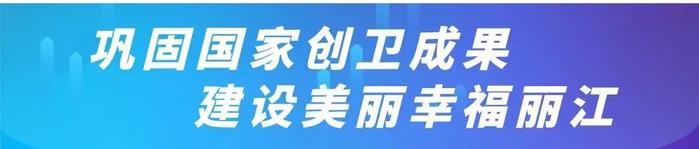 巩固国家创卫成果
建设美丽幸福丽江